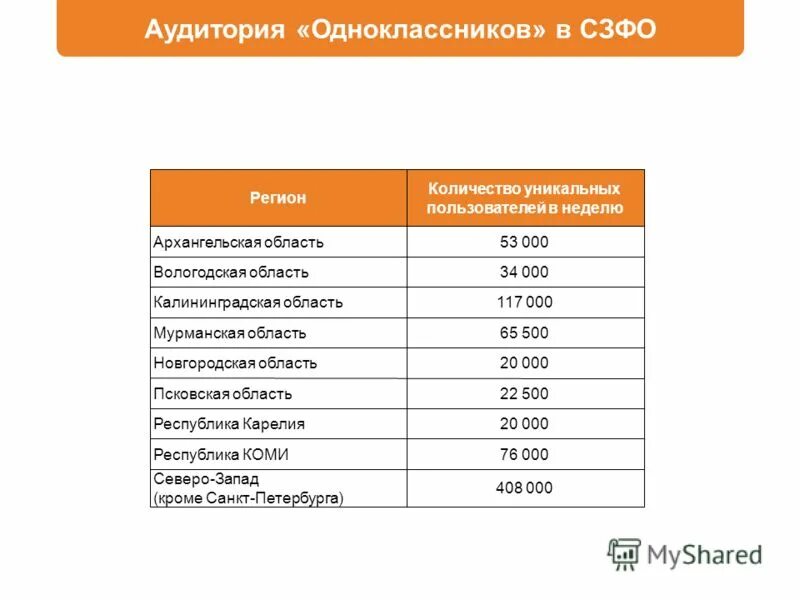 Аудитория «Одноклассников» в СЗФО

| Регион | Количество уникальных пользователей в неделю |
|---|---|
| Архангельская область | 53 000 |
| Вологодская область | 34 000 |
| Калининградская область | 117 000 |
| Мурманская область | 65 500 |
| Новгородская область | 20 000 |
| Псковская область | 22 500 |
| Республика Карелия | 20 000 |
| Республика КОМИ | 76 000 |
| Северо-Запад (кроме Санкт-Петербурга) | 408 000 |

MyShared